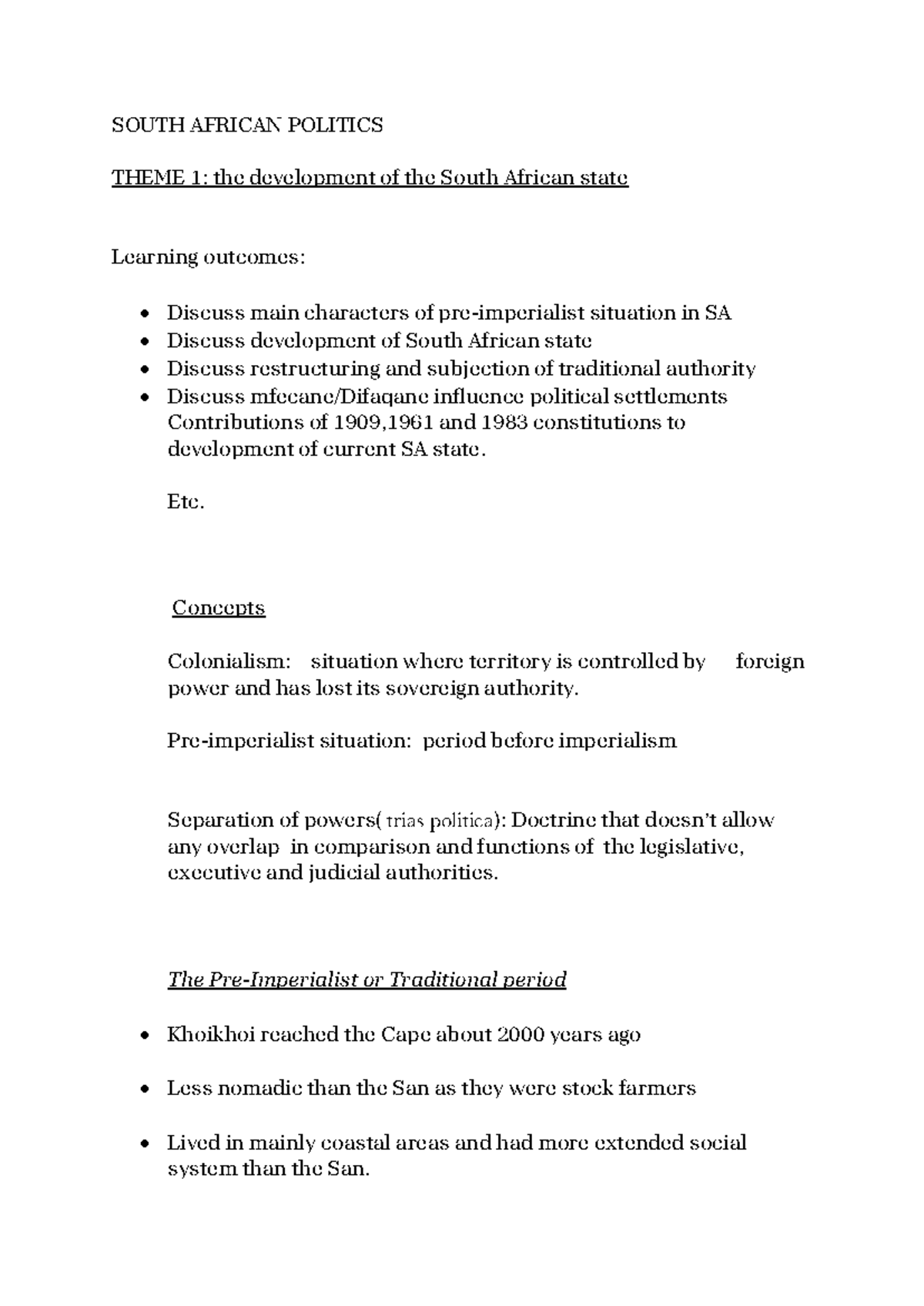 SOUTH AFRICAN POLITICS

THEME 1: the development of the South African state

Learning outcomes:

• Discuss main characters of pre-imperialist situation in SA
• Discuss development of South African state
• Discuss restructuring and subjection of traditional authority
• Discuss mfecane/Difaqane influence political settlements Contributions of 1909,1961 and 1983 constitutions to development of current SA state.

Etc.

Concepts

Colonialism: situation where territory is controlled by foreign power and has lost its sovereign authority.

Pre-imperialist situation: period before imperialism

Separation of powers( trias politica): Doctrine that doesn't allow any overlap in comparison and functions of the legislative, executive and judicial authorities.

The Pre-Imperialist or Traditional period

• Khoikhoi reached the Cape about 2000 years ago

• Less nomadic than the San as they were stock farmers

• Lived in mainly coastal areas and had more extended social system than the San.